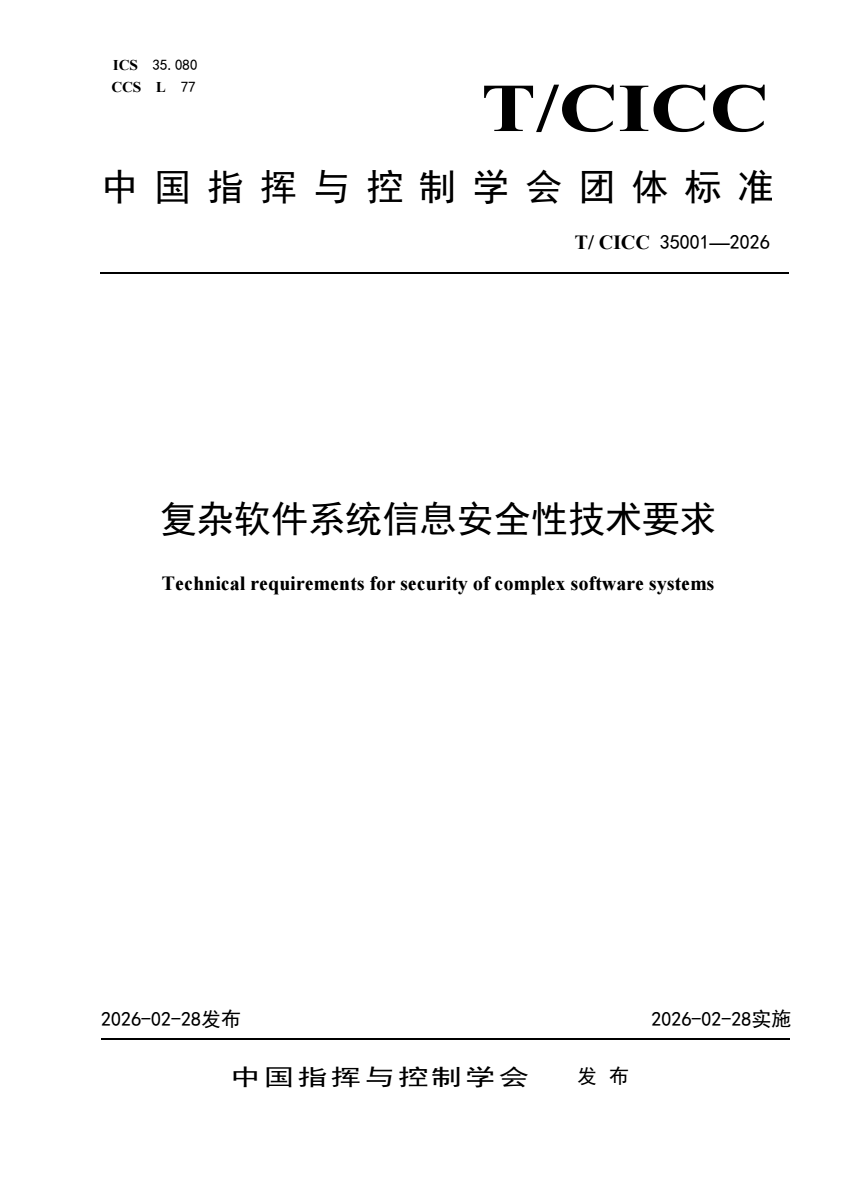 ICS 35.080
CCS L 77

T/CICC

中国指挥与控制学会团体标准

T/ CICC 35001—2026

复杂软件系统信息安全性技术要求

Technical requirements for security of complex software systems

2026-02-28发布

2026-02-28实施

中国指挥与控制学会 发布